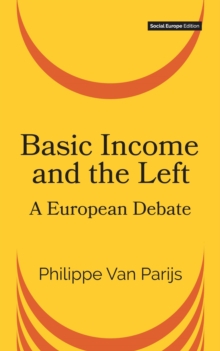 Social Europe Edition

Basic Income and the Left

A European Debate

Philippe Van Parijs